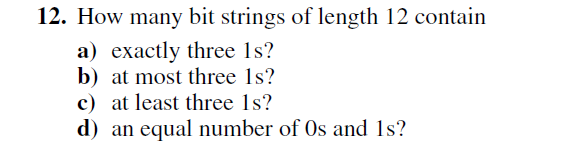 12. How many bit strings of length 12 contain

a) exactly three 1s?
b) at most three 1s?
c) at least three 1s?
d) an equal number of 0s and 1s?